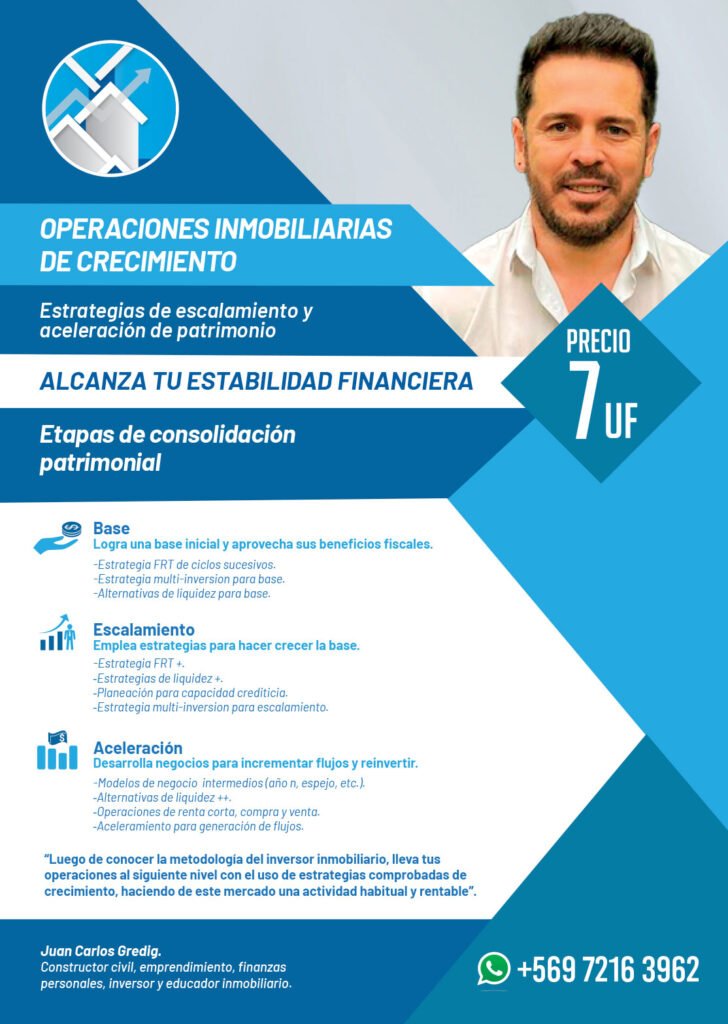 OPERACIONES INMOBILIARIAS DE CRECIMIENTO

Estrategias de escalamiento y aceleración de patrimonio

ALCANZA TU ESTABILIDAD FINANCIERA

PRECIO
7 UF

Etapas de consolidación patrimonial

Base
Logra una base inicial y aprovecha sus beneficios fiscales.
-Estrategia FRT de ciclos sucesivos.
-Estrategia multi-inversion para base.
-Alternativas de liquidez para base.

Escalamiento
Emplea estrategias para hacer crecer la base.
-Estrategia FRT +.
-Estrategias de liquidez +.
-Planeación para capacidad crediticia.
-Estrategia multi-inversion para escalamiento.

Aceleración
Desarrolla negocios para incrementar flujos y reinvertir.
-Modelos de negocio intermedios (año n, espejo, etc.).
-Alternativas de liquidez ++.
-Operaciones de renta corta, compra y venta.
-Aceleramiento para generación de flujos.

"Luego de conocer la metodología del inversor inmobiliario, lleva tus operaciones al siguiente nivel con el uso de estrategias comprobadas de crecimiento, haciendo de este mercado una actividad habitual y rentable".

Juan Carlos Gredig.
Constructor civil, emprendimiento, finanzas personales, inversor y educador inmobiliario.

+569 7216 3962